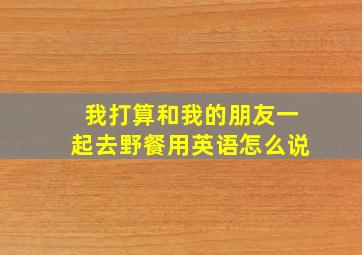 我打算和我的朋友一起去野餐用英语怎么说